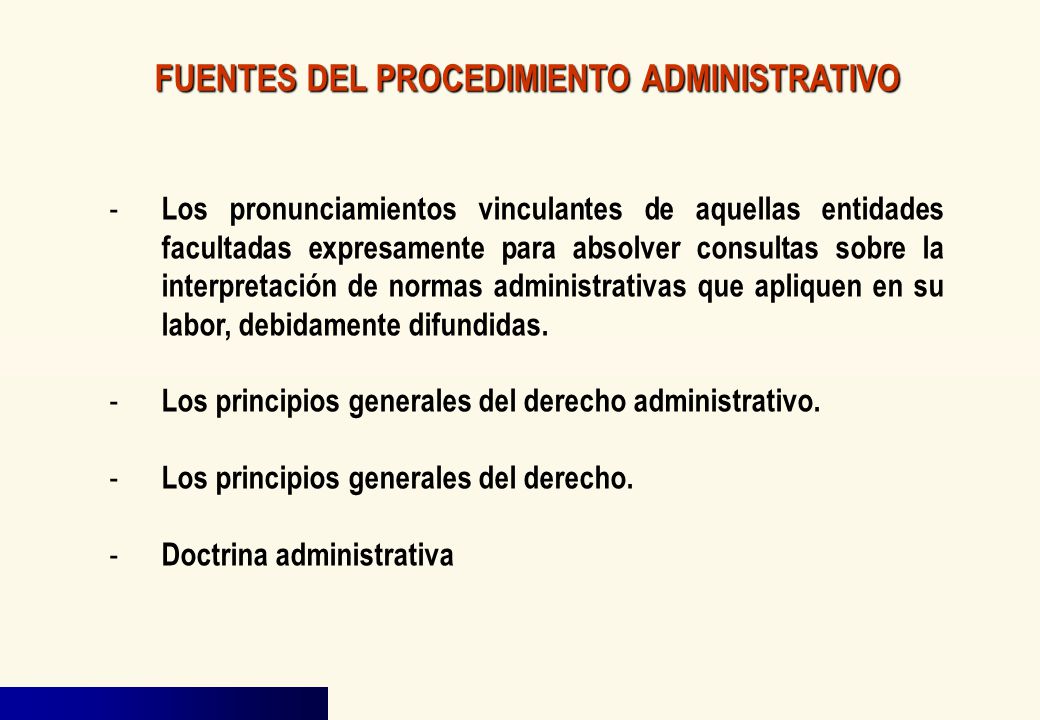 FUENTES DEL PROCEDIMIENTO ADMINISTRATIVO

- Los pronunciamientos vinculantes de aquellas entidades facultadas expresamente para absolver consultas sobre la interpretación de normas administrativas que apliquen en su labor, debidamente difundidas.

- Los principios generales del derecho administrativo.

- Los principios generales del derecho.

- Doctrina administrativa